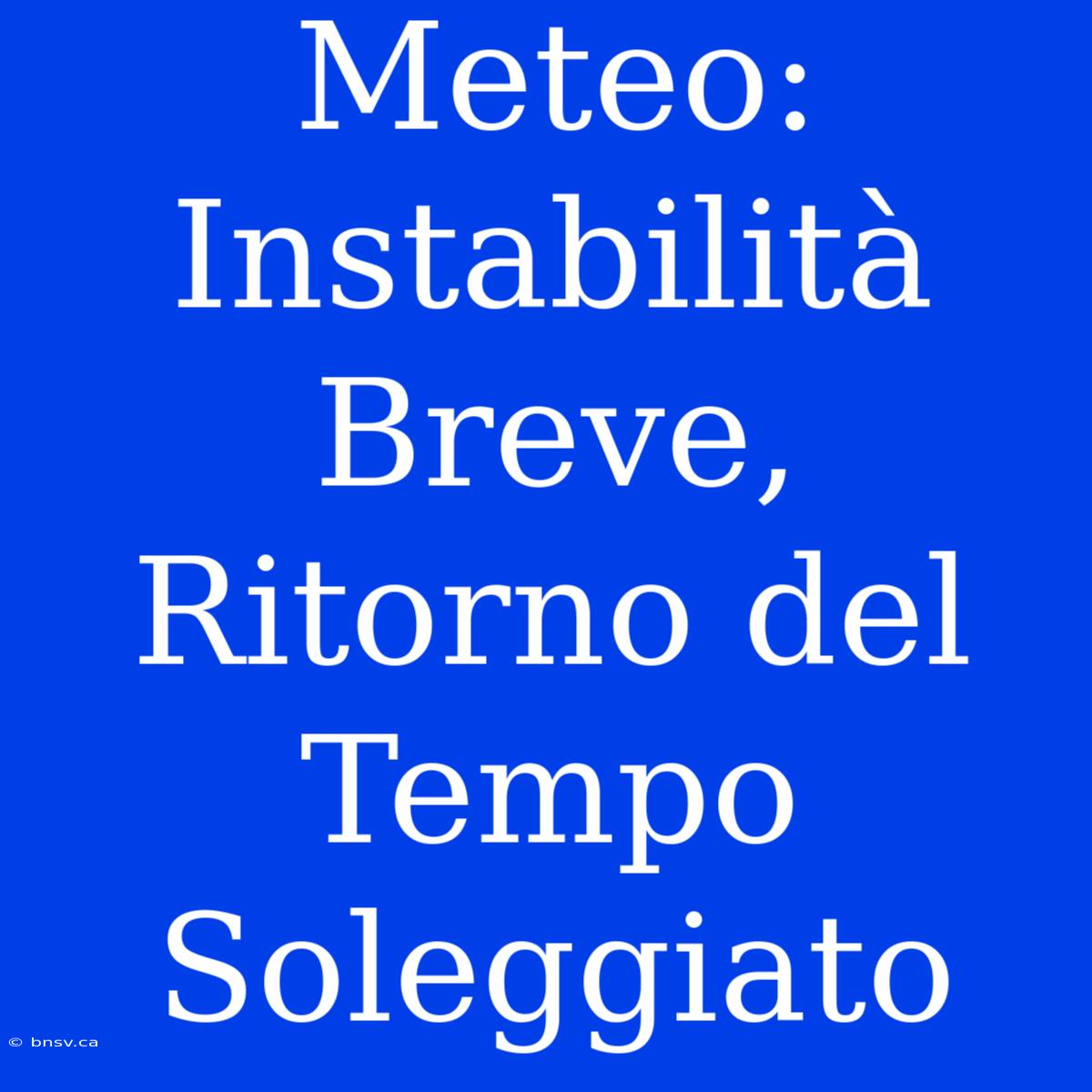 Meteo: Instabilità Breve, Ritorno del Tempo Soleggiato

© bnsv.ca